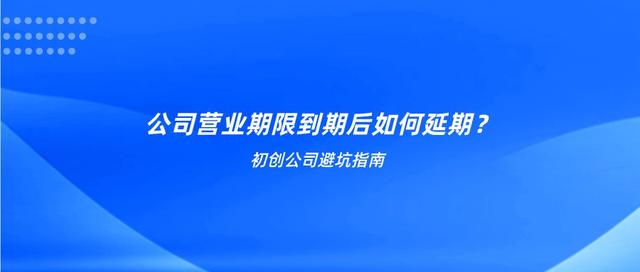 公司营业期限到期后如何延期？

初创公司避坑指南